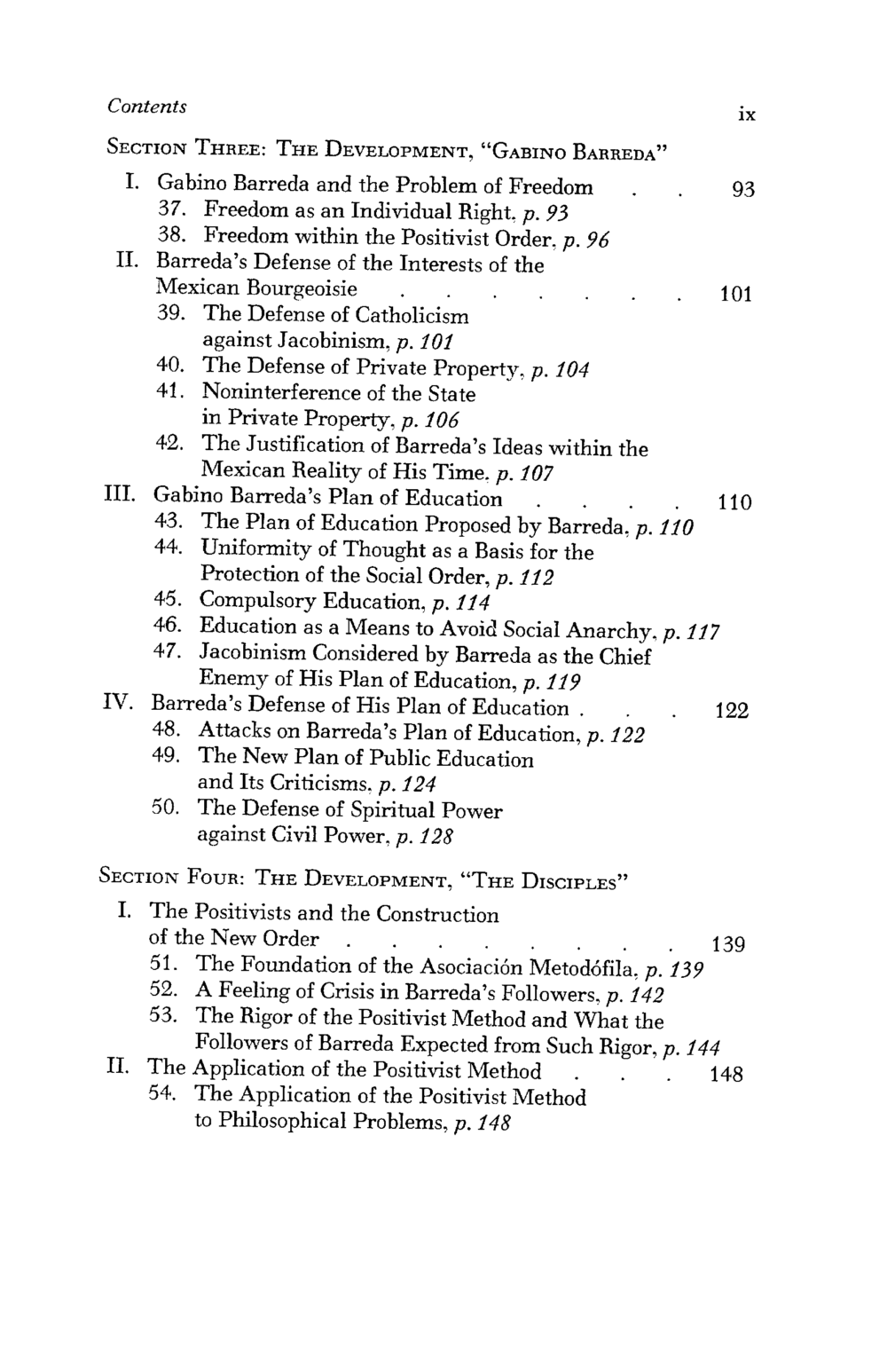 Contents ix

SECTION THREE: THE DEVELOPMENT, "GABINO BARREDA"

I. Gabino Barreda and the Problem of Freedom 93
37. Freedom as an Individual Right, p. 93
38. Freedom within the Positivist Order, p. 96
II. Barreda's Defense of the Interests of the Mexican Bourgeoisie 101
39. The Defense of Catholicism against Jacobinism, p. 101
40. The Defense of Private Property, p. 104
41. Noninterference of the State in Private Property, p. 106
42. The Justification of Barreda's Ideas within the Mexican Reality of His Time, p. 107
III. Gabino Barreda's Plan of Education 110
43. The Plan of Education Proposed by Barreda, p. 110
44. Uniformity of Thought as a Basis for the Protection of the Social Order, p. 112
45. Compulsory Education, p. 114
46. Education as a Means to Avoid Social Anarchy, p. 117
47. Jacobinism Considered by Barreda as the Chief Enemy of His Plan of Education, p. 119
IV. Barreda's Defense of His Plan of Education 122
48. Attacks on Barreda's Plan of Education, p. 122
49. The New Plan of Public Education and Its Criticisms, p. 124
50. The Defense of Spiritual Power against Civil Power, p. 128

SECTION FOUR: THE DEVELOPMENT, "THE DISCIPLES"

I. The Positivists and the Construction of the New Order 139
51. The Foundation of the Asociación Metodófila, p. 139
52. A Feeling of Crisis in Barreda's Followers, p. 142
53. The Rigor of the Positivist Method and What the Followers of Barreda Expected from Such Rigor, p. 144
II. The Application of the Positivist Method 148
54. The Application of the Positivist Method to Philosophical Problems, p. 148